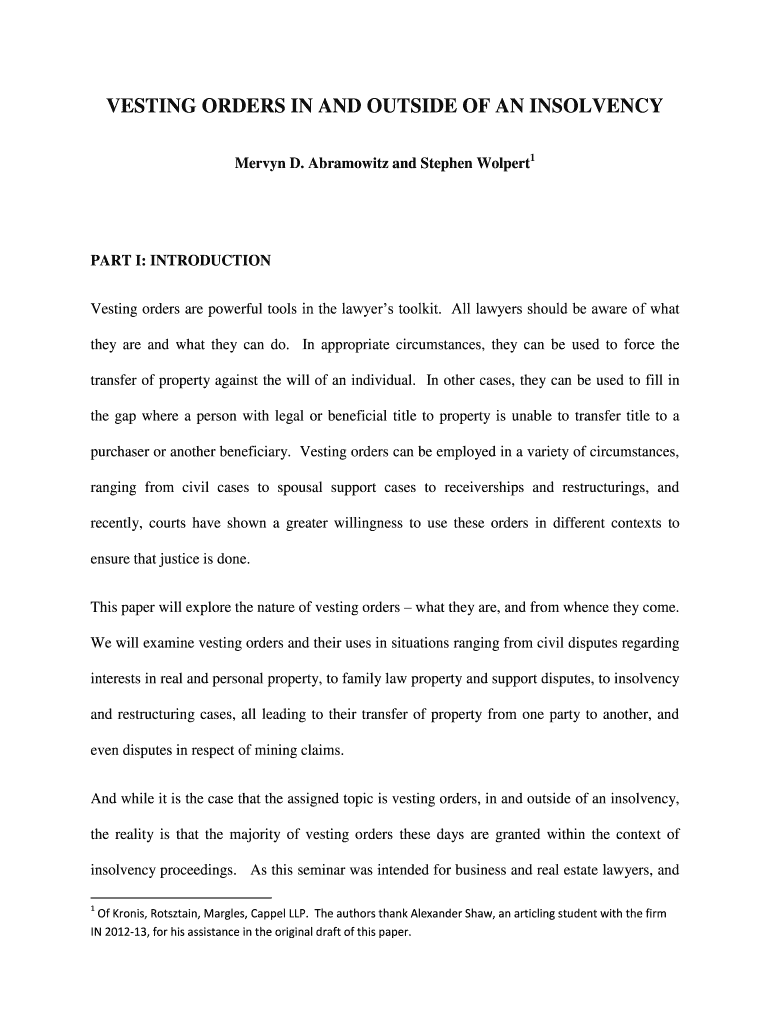 VESTING ORDERS IN AND OUTSIDE OF AN INSOLVENCY

Mervyn D. Abramowitz and Stephen Wolpert$^1$

PART I: INTRODUCTION

Vesting orders are powerful tools in the lawyer's toolkit. All lawyers should be aware of what they are and what they can do. In appropriate circumstances, they can be used to force the transfer of property against the will of an individual. In other cases, they can be used to fill in the gap where a person with legal or beneficial title to property is unable to transfer title to a purchaser or another beneficiary. Vesting orders can be employed in a variety of circumstances, ranging from civil cases to spousal support cases to receiverships and restructurings, and recently, courts have shown a greater willingness to use these orders in different contexts to ensure that justice is done.

This paper will explore the nature of vesting orders – what they are, and from whence they come. We will examine vesting orders and their uses in situations ranging from civil disputes regarding interests in real and personal property, to family law property and support disputes, to insolvency and restructuring cases, all leading to their transfer of property from one party to another, and even disputes in respect of mining claims.

And while it is the case that the assigned topic is vesting orders, in and outside of an insolvency, the reality is that the majority of vesting orders these days are granted within the context of insolvency proceedings. As this seminar was intended for business and real estate lawyers, and

$^1$ Of Kronis, Rotsztain, Margles, Cappel LLP. The authors thank Alexander Shaw, an articling student with the firm IN 2012-13, for his assistance in the original draft of this paper.